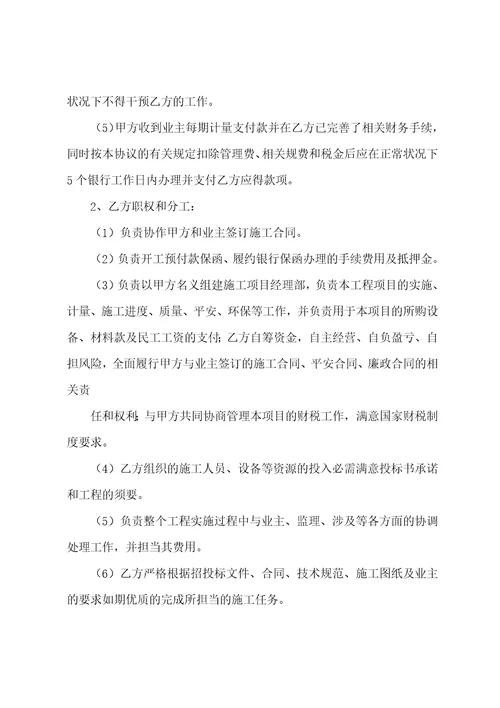 状况下不得干预乙方的工作。

(5)甲方收到业主每期计量支付款并在乙方已完善了相关财务手续，同时按本协议的有关规定扣除管理费、相关规费和税金后应在正常状况下5个银行工作日内办理并支付乙方应得款项。

2、乙方职权和分工：

（1）负责协作甲方和业主签订施工合同。

（2）负责开工预付款保函、履约银行保函办理的手续费用及抵押金。

（3）负责以甲方名义组建施工项目经理部，负责本工程项目的实施、计量、施工进度、质量、平安、环保等工作，并负责用于本项目的所购设备、材料款及民工工资的支付；乙方自筹资金，自主经营、自负盈亏、自担风险，全面履行甲方与业主签订的施工合同、平安合同、廉政合同的相关责

任和权利；与甲方共同协商管理本项目的财税工作，满意国家财税制度要求。

（4）乙方组织的施工人员、设备等资源的投入必需满意投标书承诺和工程的须要。

（5）负责整个工程实施过程中与业主、监理、涉及等各方面的协调处理工作，并担当其费用。

（6）乙方严格根据招投标文件、合同、技术规范、施工图纸及业主的要求如期优质的完成所担当的施工任务。